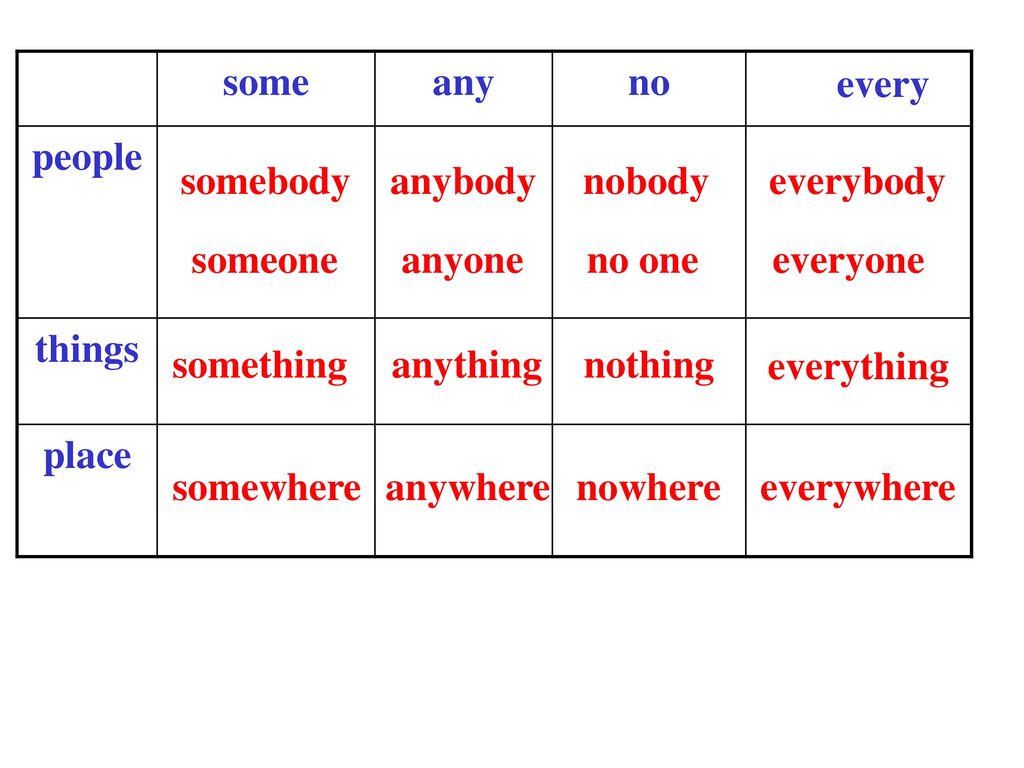 |  | some | any | no | every |
|---|---|---|---|---|
| people | somebody someone | anybody anyone | nobody no one | everybody everyone |
| things | something | anything | nothing | everything |
| place | somewhere | anywhere | nowhere | everywhere |